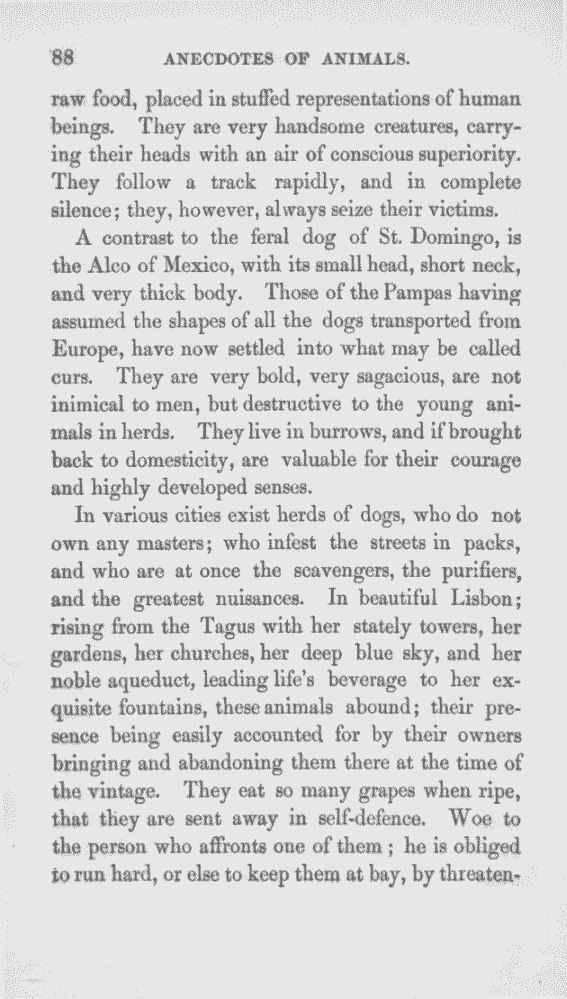 88 ANECDOTES OF ANIMALS.

raw food, placed in stuffed representations of human beings. They are very handsome creatures, carrying their heads with an air of conscious superiority. They follow a track rapidly, and in complete silence; they, however, always seize their victims.

A contrast to the feral dog of St. Domingo, is the Alco of Mexico, with its small head, short neck, and very thick body. Those of the Pampas having assumed the shapes of all the dogs transported from Europe, have now settled into what may be called curs. They are very bold, very sagacious, are not inimical to men, but destructive to the young animals in herds. They live in burrows, and if brought back to domesticity, are valuable for their courage and highly developed senses.

In various cities exist herds of dogs, who do not own any masters; who infest the streets in packs, and who are at once the scavengers, the purifiers, and the greatest nuisances. In beautiful Lisbon; rising from the Tagus with her stately towers, her gardens, her churches, her deep blue sky, and her noble aqueduct, leading life's beverage to her exquisite fountains, these animals abound; their presence being easily accounted for by their owners bringing and abandoning them there at the time of the vintage. They eat so many grapes when ripe, that they are sent away in self-defence. Woe to the person who affronts one of them; he is obliged to run hard, or else to keep them at bay, by threaten-